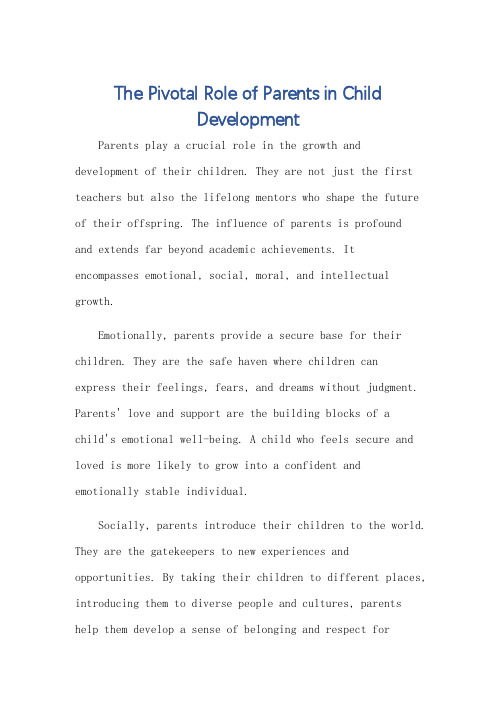 The Pivotal Role of Parents in Child Development

Parents play a crucial role in the growth and development of their children. They are not just the first teachers but also the lifelong mentors who shape the future of their offspring. The influence of parents is profound and extends far beyond academic achievements. It encompasses emotional, social, moral, and intellectual growth.

Emotionally, parents provide a secure base for their children. They are the safe haven where children can express their feelings, fears, and dreams without judgment. Parents' love and support are the building blocks of a child's emotional well-being. A child who feels secure and loved is more likely to grow into a confident and emotionally stable individual.

Socially, parents introduce their children to the world. They are the gatekeepers to new experiences and opportunities. By taking their children to different places, introducing them to diverse people and cultures, parents help them develop a sense of belonging and respect for